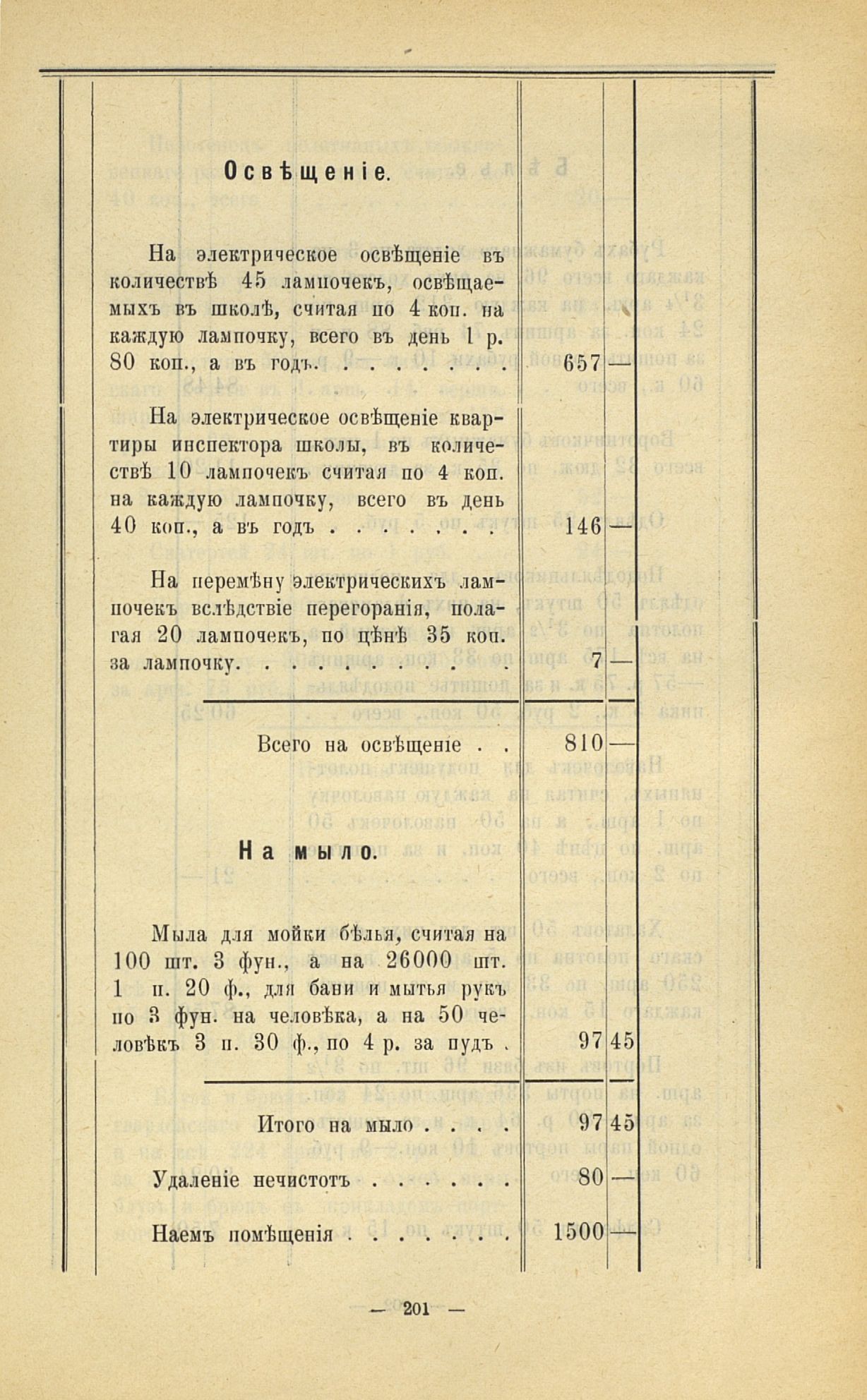 Освѣщеніе.

На электрическое освѣщеніе въ количествѣ 45 лампочекъ, освѣщаемыхъ въ школѣ, считая по 4 коп. на каждую лампочку, всего въ день 1 р. 80 коп., а въ годъ 657 —

На электрическое освѣщеніе квартиры инспектора школы, въ количествѣ 10 лампочекъ считая по 4 коп. на каждую лампочку, всего въ день 40 коп., а въ годъ 146 —

На перемѣну электрическихъ лампочекъ вслѣдствіе перегоранія, полагая 20 лампочекъ, по цѣнѣ 35 коп. за лампочку 7 —

Всего на освѣщеніе 810 —

На мыло.

Мыла для мойки бѣлья, считая на 100 шт. 3 фун., а на 26000 шт. 1 п. 20 ф., для бани и мытья рукъ по 3 фун. на человѣка, а на 50 человѣкъ 3 п. 30 ф., по 4 р. за пудъ 97 45

Итого на мыло 97 45

Удаленіе нечистотъ 80 —

Наемъ помѣщенія 1500 —

— 201 —